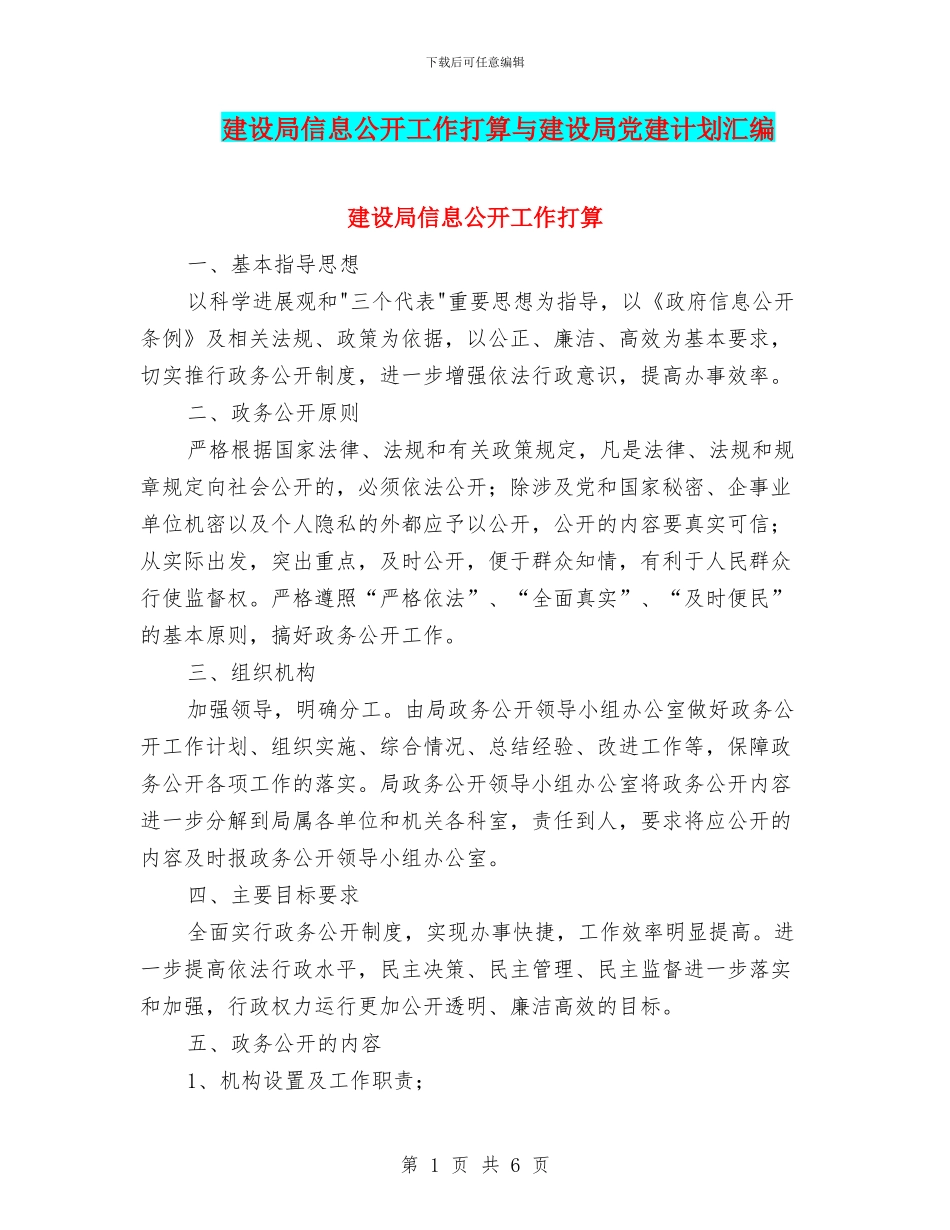 下载后可任意编辑

建设局信息公开工作打算与建设局党建计划汇编

建设局信息公开工作打算

一、基本指导思想

以科学进展观和"三个代表"重要思想为指导，以《政府信息公开条例》及相关法规、政策为依据，以公正、廉洁、高效为基本要求，切实推行政务公开制度，进一步增强依法行政意识，提高办事效率。

二、政务公开原则

严格根据国家法律、法规和有关政策规定，凡是法律、法规和规章规定向社会公开的，必须依法公开；除涉及党和国家秘密、企事业单位机密以及个人隐私的外都应予以公开，公开的内容要真实可信；从实际出发，突出重点，及时公开，便于群众知情，有利于人民群众行使监督权。严格遵照“严格依法”、“全面真实”、“及时便民”的基本原则，搞好政务公开工作。

三、组织机构

加强领导，明确分工。由局政务公开领导小组办公室做好政务公开工作计划、组织实施、综合情况、总结经验、改进工作等，保障政务公开各项工作的落实。局政务公开领导小组办公室将政务公开内容进一步分解到局属各单位和机关各科室，责任到人，要求将应公开的内容及时报政务公开领导小组办公室。

四、主要目标要求

全面实行政务公开制度，实现办事快捷，工作效率明显提高。进一步提高依法行政水平，民主决策、民主管理、民主监督进一步落实和加强，行政权力运行更加公开透明、廉洁高效的目标。

五、政务公开的内容

1、机构设置及工作职责；

第 1 页 共 6 页